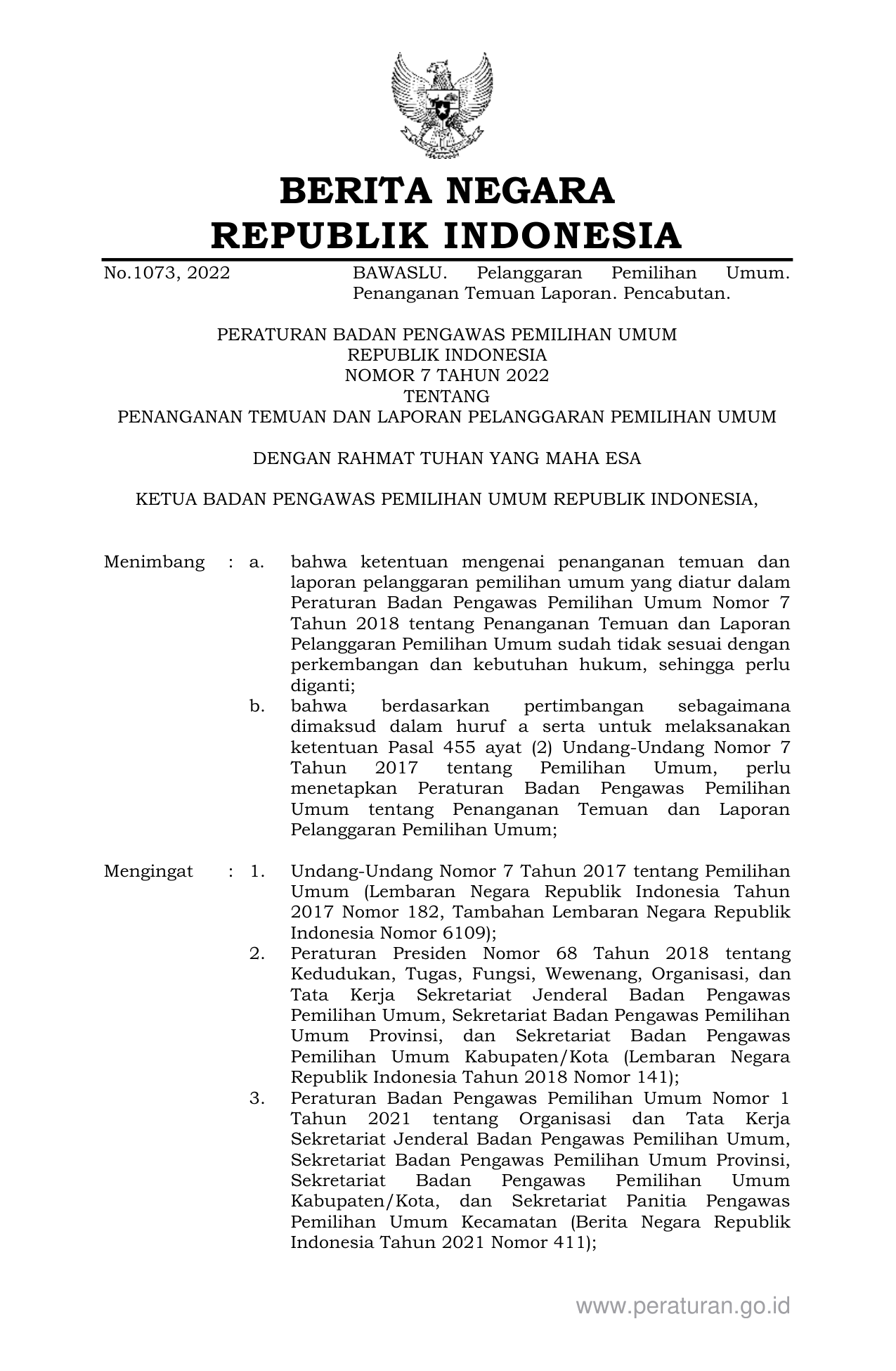 BERITA NEGARA
REPUBLIK INDONESIA

No.1073, 2022

BAWASLU. Pelanggaran Pemilihan Umum. Penanganan Temuan Laporan. Pencabutan.

PERATURAN BADAN PENGAWAS PEMILIHAN UMUM
REPUBLIK INDONESIA
NOMOR 7 TAHUN 2022
TENTANG
PENANGANAN TEMUAN DAN LAPORAN PELANGGARAN PEMILIHAN UMUM

DENGAN RAHMAT TUHAN YANG MAHA ESA

KETUA BADAN PENGAWAS PEMILIHAN UMUM REPUBLIK INDONESIA,

Menimbang : a. bahwa ketentuan mengenai penanganan temuan dan laporan pelanggaran pemilihan umum yang diatur dalam Peraturan Badan Pengawas Pemilihan Umum Nomor 7 Tahun 2018 tentang Penanganan Temuan dan Laporan Pelanggaran Pemilihan Umum sudah tidak sesuai dengan perkembangan dan kebutuhan hukum, sehingga perlu diganti;

b. bahwa berdasarkan pertimbangan sebagaimana dimaksud dalam huruf a serta untuk melaksanakan ketentuan Pasal 455 ayat (2) Undang-Undang Nomor 7 Tahun 2017 tentang Pemilihan Umum, perlu menetapkan Peraturan Badan Pengawas Pemilihan Umum tentang Penanganan Temuan dan Laporan Pelanggaran Pemilihan Umum;

Mengingat : 1. Undang-Undang Nomor 7 Tahun 2017 tentang Pemilihan Umum (Lembaran Negara Republik Indonesia Tahun 2017 Nomor 182, Tambahan Lembaran Negara Republik Indonesia Nomor 6109);

2. Peraturan Presiden Nomor 68 Tahun 2018 tentang Kedudukan, Tugas, Fungsi, Wewenang, Organisasi, dan Tata Kerja Sekretariat Jenderal Badan Pengawas Pemilihan Umum, Sekretariat Badan Pengawas Pemilihan Umum Provinsi, dan Sekretariat Badan Pengawas Pemilihan Umum Kabupaten/Kota (Lembaran Negara Republik Indonesia Tahun 2018 Nomor 141);

3. Peraturan Badan Pengawas Pemilihan Umum Nomor 1 Tahun 2021 tentang Organisasi dan Tata Kerja Sekretariat Jenderal Badan Pengawas Pemilihan Umum, Sekretariat Badan Pengawas Pemilihan Umum Provinsi, Sekretariat Badan Pengawas Pemilihan Umum Kabupaten/Kota, dan Sekretariat Panitia Pengawas Pemilihan Umum Kecamatan (Berita Negara Republik Indonesia Tahun 2021 Nomor 411);

www.peraturan.go.id